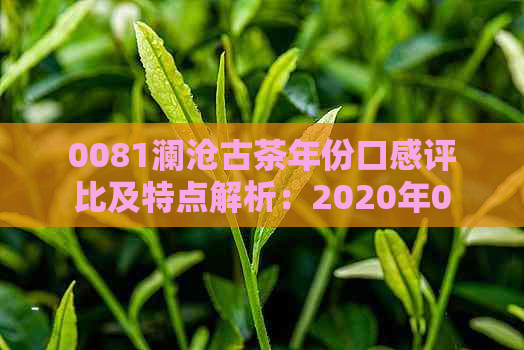 0081澜沧古茶年份口感评比及特点解析：2020年0